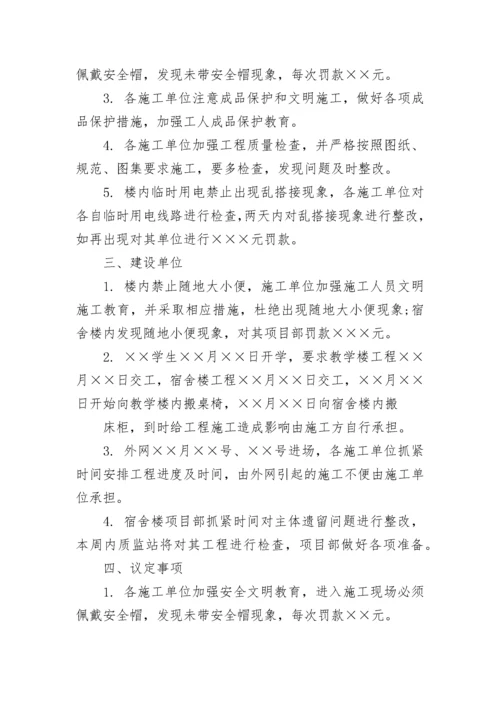 佩戴安全帽，发现未带安全帽现象，每次罚款××元。

3. 各施工单位注意成品保护和文明施工，做好各项成品保护措施，加强工人成品保护教育。

4. 各施工单位加强工程质量检查，并严格按照图纸、规范、图集要求施工，要多检查，发现问题及时整改。

5. 楼内临时用电禁止出现乱搭接现象，各施工单位对各自临时用电线路进行检查，两天内对乱搭接现象进行整改，如再出现对其单位进行×××元罚款。

三、建设单位

1. 楼内禁止随地大小便，施工单位加强施工人员文明施工教育，并采取相应措施，杜绝出现随地大小便现象；宿舍楼内发现随地小便现象，对其项目部罚款×××元。

2. ××学生××月××日开学，要求教学楼工程××月××日交工，宿舍楼工程××月××日交工，××月××日开始向教学楼内搬桌椅，××月××日向宿舍楼内搬

床柜，到时给工程施工造成影响由施工方自行承担。

3. 外网××月××号、××号进场，各施工单位抓紧时间安排工程进度及时间，由外网引起的施工不便由施工单位承担。

4. 宿舍楼项目部抓紧时间对主体遗留问题进行整改，本周内质监站将对其工程进行检查，项目部做好各项准备。

四、议定事项

1. 各施工单位加强安全文明教育，进入施工现场必须佩戴安全帽，发现未带安全帽现象，每次罚款××元。